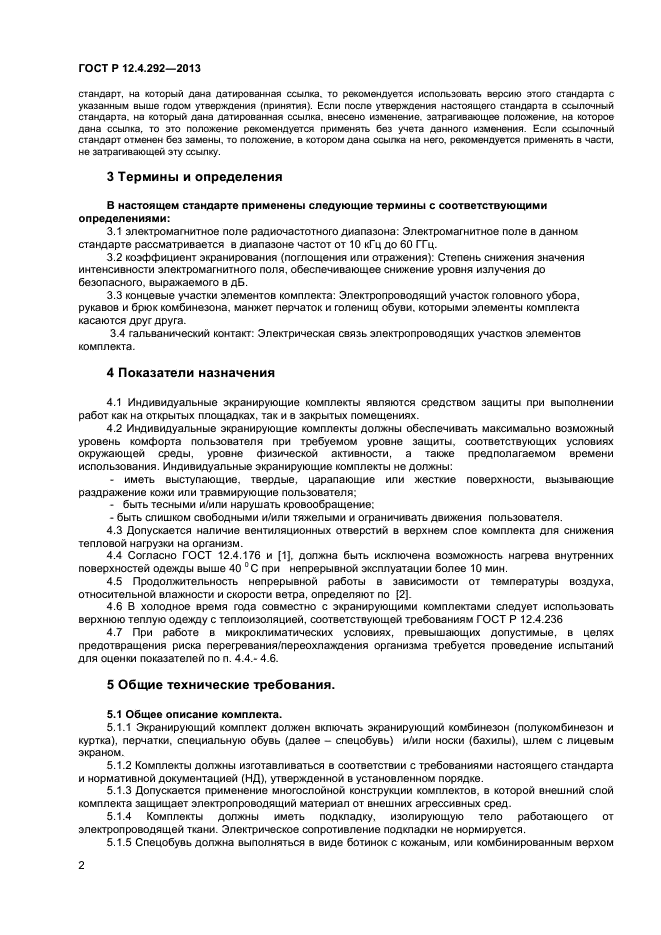 ГОСТ Р 12.4.292—2013

стандарт, на который дана датированная ссылка, то рекомендуется использовать версию этого стандарта с указанным выше годом утверждения (принятия). Если после утверждения настоящего стандарта в ссылочный стандарта, на который дана датированная ссылка, внесено изменение, затрагивающее положение, на которое дана ссылка, то это положение рекомендуется применять без учета данного изменения. Если ссылочный стандарт отменен без замены, то положение, в котором дана ссылка на него, рекомендуется применять в части, не затрагивающей эту ссылку.

3 Термины и определения

В настоящем стандарте применены следующие термины с соответствующими определениями:

3.1 электромагнитное поле радиочастотного диапазона: Электромагнитное поле в данном стандарте рассматривается в диапазоне частот от 10 кГц до 60 ГГц.

3.2 коэффициент экранирования (поглощения или отражения): Степень снижения значения интенсивности электромагнитного поля, обеспечивающее снижение уровня излучения до безопасного, выражаемого в дБ.

3.3 концевые участки элементов комплекта: Электропроводящий участок головного убора, рукавов и брюк комбинезона, манжет перчаток и голенищ обуви, которыми элементы комплекта касаются друг друга.

3.4 гальванический контакт: Электрическая связь электропроводящих участков элементов комплекта.

4 Показатели назначения

4.1 Индивидуальные экранирующие комплекты являются средством защиты при выполнении работ как на открытых площадках, так и в закрытых помещениях.

4.2 Индивидуальные экранирующие комплекты должны обеспечивать максимально возможный уровень комфорта пользователя при требуемом уровне защиты, соответствующих условиях окружающей среды, уровне физической активности, а также предполагаемом времени использования. Индивидуальные экранирующие комплекты не должны:

- иметь выступающие, твердые, царапающие или жесткие поверхности, вызывающие раздражение кожи или травмирующие пользователя;

- быть тесными и/или нарушать кровообращение;

- быть слишком свободными и/или тяжелыми и ограничивать движения пользователя.

4.3 Допускается наличие вентиляционных отверстий в верхнем слое комплекта для снижения тепловой нагрузки на организм.

4.4 Согласно ГОСТ 12.4.176 и [1], должна быть исключена возможность нагрева внутренних поверхностей одежды выше 40 $^0$С при непрерывной эксплуатации более 10 мин.

4.5 Продолжительность непрерывной работы в зависимости от температуры воздуха, относительной влажности и скорости ветра, определяют по [2].

4.6 В холодное время года совместно с экранирующими комплектами следует использовать верхнюю теплую одежду с теплоизоляцией, соответствующей требованиям ГОСТ Р 12.4.236

4.7 При работе в микроклиматических условиях, превышающих допустимые, в целях предотвращения риска перегревания/переохлаждения организма требуется проведение испытаний для оценки показателей по п. 4.4.- 4.6.

5 Общие технические требования.

5.1 Общее описание комплекта.

5.1.1 Экранирующий комплект должен включать экранирующий комбинезон (полукомбинезон и куртка), перчатки, специальную обувь (далее – спецобувь) и/или носки (бахилы), шлем с лицевым экраном.

5.1.2 Комплекты должны изготавливаться в соответствии с требованиями настоящего стандарта и нормативной документацией (НД), утвержденной в установленном порядке.

5.1.3 Допускается применение многослойной конструкции комплектов, в которой внешний слой комплекта защищает электропроводящий материал от внешних агрессивных сред.

5.1.4 Комплекты должны иметь подкладку, изолирующую тело работающего от электропроводящей ткани. Электрическое сопротивление подкладки не нормируется.

5.1.5 Спецобувь должна выполняться в виде ботинок с кожаным, или комбинированным верхом

2